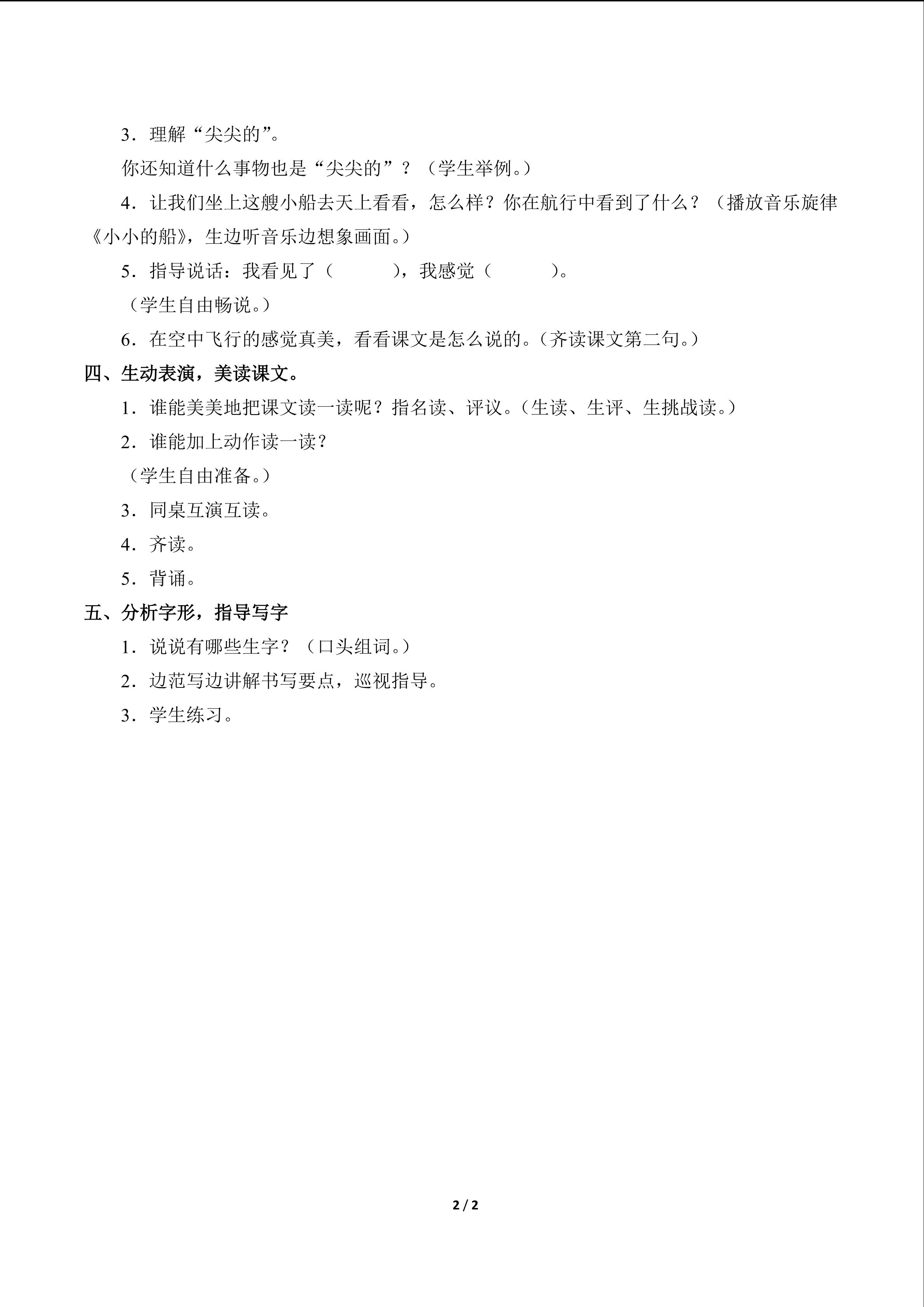 3．理解“尖尖的”。

你还知道什么事物也是“尖尖的”？（学生举例。）

4．让我们坐上这艘小船去天上看看，怎么样？你在航行中看到了什么？（播放音乐旋律《小小的船》，生边听音乐边想象画面。）

5．指导说话：我看见了（ ），我感觉（ ）。

（学生自由畅说。）

6．在空中飞行的感觉真美，看看课文是怎么说的。（齐读课文第二句。）

四、生动表演，美读课文。

1．谁能美美地把课文读一读呢？指名读、评议。（生读、生评、生挑战读。）

2．谁能加上动作读一读？

（学生自由准备。）

3．同桌互演互读。

4．齐读。

5．背诵。

五、分析字形，指导写字

1．说说有哪些生字？（口头组词。）

2．边范写边讲解书写要点，巡视指导。

3．学生练习。

2 / 2